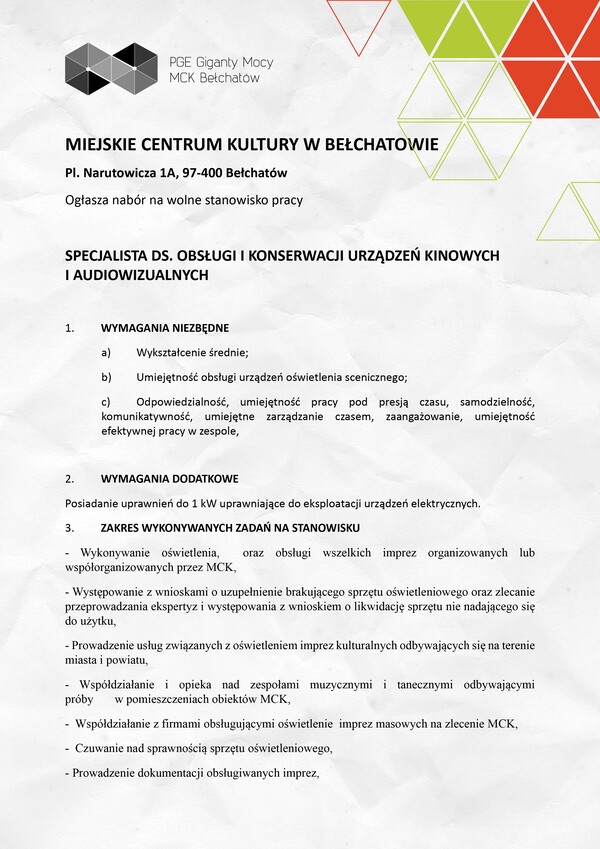 PGE Giganty Mocy
MCK Bełchatów

MIEJSKIE CENTRUM KULTURY W BEŁCHATOWIE

Pl. Narutowicza 1A, 97-400 Bełchatów

Ogłasza nabór na wolne stanowisko pracy

SPECJALISTA DS. OBSŁUGI I KONSERWACJI URZĄDZEŃ KINOWYCH I AUDIOWIZUALNYCH

1. WYMAGANIA NIEZBĘDNE

a) Wykształcenie średnie;

b) Umiejętność obsługi urządzeń oświetlenia scenicznego;

c) Odpowiedzialność, umiejętność pracy pod presją czasu, samodzielność, komunikatywność, umiejętne zarządzanie czasem, zaangażowanie, umiejętność efektywnej pracy w zespole,

2. WYMAGANIA DODATKOWE

Posiadanie uprawnień do 1 kW uprawniające do eksploatacji urządzeń elektrycznych.

3. ZAKRES WYKONYWANYCH ZADAŃ NA STANOWISKU

- Wykonywanie oświetlenia, oraz obsługi wszelkich imprez organizowanych lub współorganizowanych przez MCK,

- Występowanie z wnioskami o uzupełnienie brakującego sprzętu oświetleniowego oraz zlecanie przeprowadzania ekspertyz i występowania z wnioskiem o likwidację sprzętu nie nadającego się do użytku,

- Prowadzenie usług związanych z oświetleniem imprez kulturalnych odbywających się na terenie miasta i powiatu,

- Współdziałanie i opieka nad zespołami muzycznymi i tanecznymi odbywającymi próby w pomieszczeniach obiektów MCK,

- Współdziałanie z firmami obsługującymi oświetlenie imprez masowych na zlecenie MCK,

- Czuwanie nad sprawnością sprzętu oświetleniowego,

- Prowadzenie dokumentacji obsługiwanych imprez,